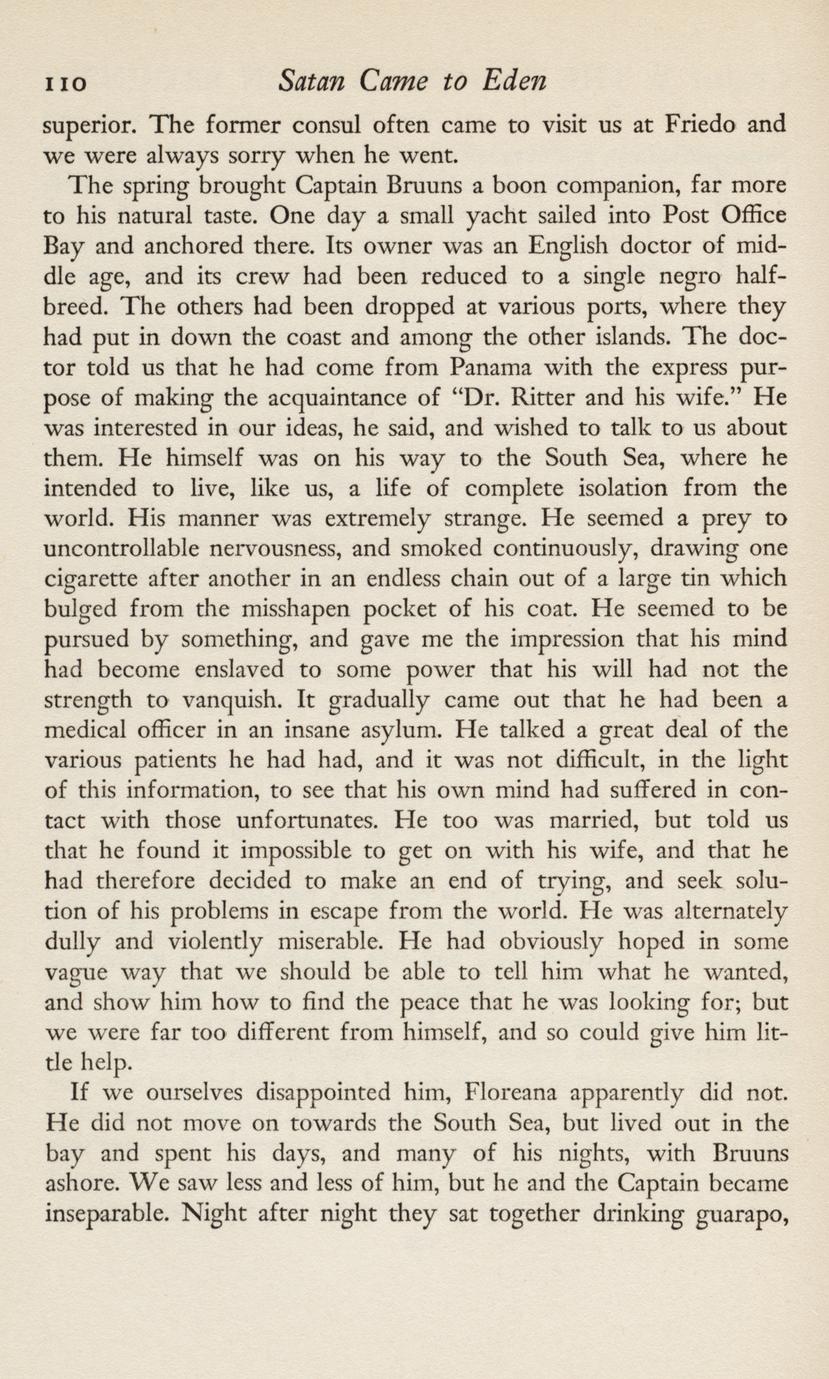 110 Satan Came to Eden

superior. The former consul often came to visit us at Friedo and we were always sorry when he went.

The spring brought Captain Bruuns a boon companion, far more to his natural taste. One day a small yacht sailed into Post Office Bay and anchored there. Its owner was an English doctor of middle age, and its crew had been reduced to a single negro half-breed. The others had been dropped at various ports, where they had put in down the coast and among the other islands. The doctor told us that he had come from Panama with the express purpose of making the acquaintance of "Dr. Ritter and his wife." He was interested in our ideas, he said, and wished to talk to us about them. He himself was on his way to the South Sea, where he intended to live, like us, a life of complete isolation from the world. His manner was extremely strange. He seemed a prey to uncontrollable nervousness, and smoked continuously, drawing one cigarette after another in an endless chain out of a large tin which bulged from the misshapen pocket of his coat. He seemed to be pursued by something, and gave me the impression that his mind had become enslaved to some power that his will had not the strength to vanquish. It gradually came out that he had been a medical officer in an insane asylum. He talked a great deal of the various patients he had had, and it was not difficult, in the light of this information, to see that his own mind had suffered in contact with those unfortunates. He too was married, but told us that he found it impossible to get on with his wife, and that he had therefore decided to make an end of trying, and seek solution of his problems in escape from the world. He was alternately dully and violently miserable. He had obviously hoped in some vague way that we should be able to tell him what he wanted, and show him how to find the peace that he was looking for; but we were far too different from himself, and so could give him little help.

If we ourselves disappointed him, Floreana apparently did not. He did not move on towards the South Sea, but lived out in the bay and spent his days, and many of his nights, with Bruuns ashore. We saw less and less of him, but he and the Captain became inseparable. Night after night they sat together drinking guarapo,